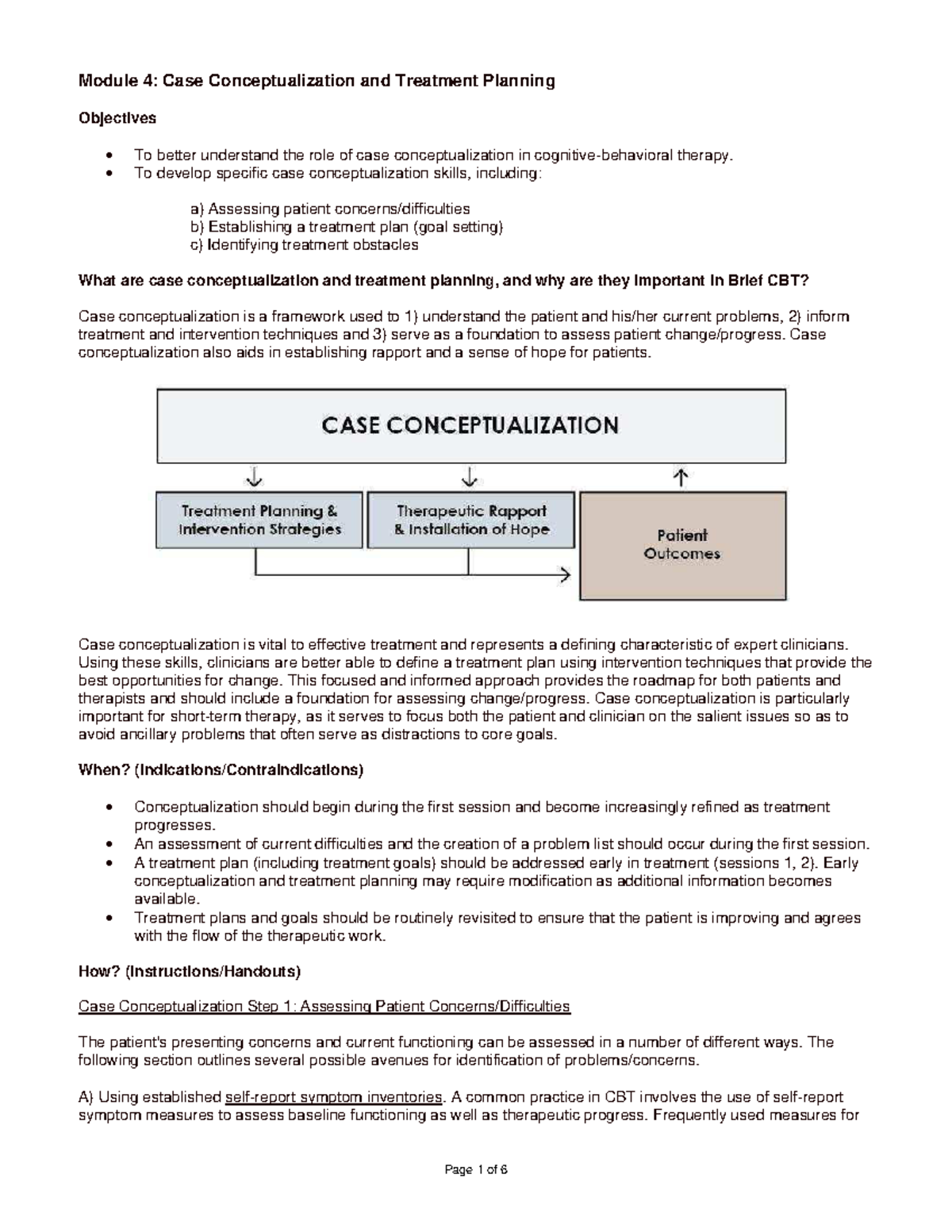 Module 4: Case Conceptualization and Treatment Planning

Objectives

• To better understand the role of case conceptualization in cognitive-behavioral therapy.
• To develop specific case conceptualization skills, including:

a) Assessing patient concerns/difficulties
b) Establishing a treatment plan (goal setting)
c) Identifying treatment obstacles

What are case conceptualization and treatment planning, and why are they important in Brief CBT?

Case conceptualization is a framework used to 1) understand the patient and his/her current problems, 2) inform treatment and intervention techniques and 3) serve as a foundation to assess patient change/progress. Case conceptualization also aids in establishing rapport and a sense of hope for patients.

CASE CONCEPTUALIZATION

Treatment Planning & Intervention Strategies

Therapeutic Rapport & Installation of Hope

Patient Outcomes

Case conceptualization is vital to effective treatment and represents a defining characteristic of expert clinicians. Using these skills, clinicians are better able to define a treatment plan using intervention techniques that provide the best opportunities for change. This focused and informed approach provides the roadmap for both patients and therapists and should include a foundation for assessing change/progress. Case conceptualization is particularly important for short-term therapy, as it serves to focus both the patient and clinician on the salient issues so as to avoid ancillary problems that often serve as distractions to core goals.

When? (Indications/Contraindications)

• Conceptualization should begin during the first session and become increasingly refined as treatment progresses.
• An assessment of current difficulties and the creation of a problem list should occur during the first session.
• A treatment plan (including treatment goals) should be addressed early in treatment (sessions 1, 2). Early conceptualization and treatment planning may require modification as additional information becomes available.
• Treatment plans and goals should be routinely revisited to ensure that the patient is improving and agrees with the flow of the therapeutic work.

How? (Instructions/Handouts)

Case Conceptualization Step 1: Assessing Patient Concerns/Difficulties

The patient's presenting concerns and current functioning can be assessed in a number of different ways. The following section outlines several possible avenues for identification of problems/concerns.

A) Using established self-report symptom inventories. A common practice in CBT involves the use of self-report symptom measures to assess baseline functioning as well as therapeutic progress. Frequently used measures for

Page 1 of 6